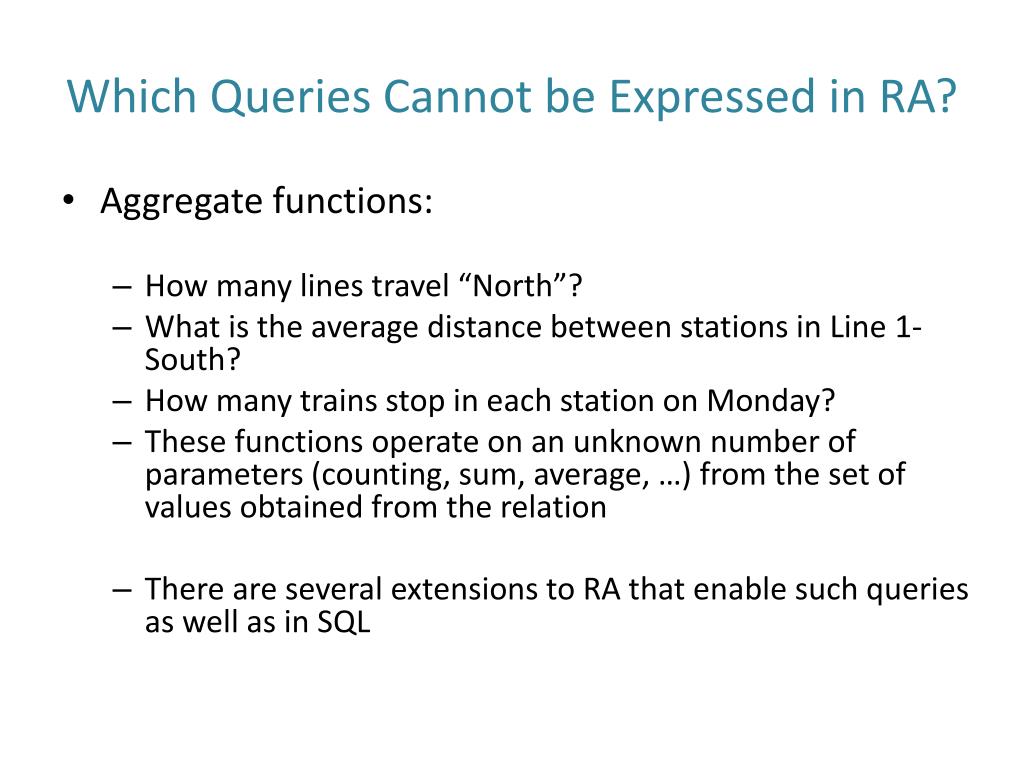 Which Queries Cannot be Expressed in RA?

• Aggregate functions:

– How many lines travel “North”?
– What is the average distance between stations in Line 1-South?
– How many trains stop in each station on Monday?
– These functions operate on an unknown number of parameters (counting, sum, average, …) from the set of values obtained from the relation

– There are several extensions to RA that enable such queries as well as in SQL